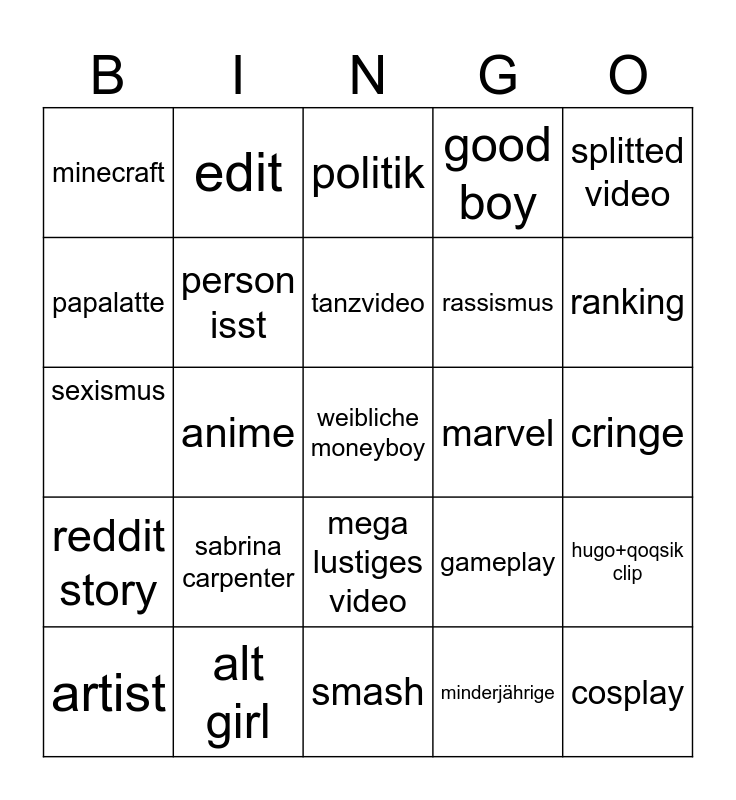 | B | I | N | G | O |
|---|---|---|---|---|
| minecraft | edit | politik | good boy | splitted video |
| papalatte | person isst | tanzvideo | rassismus | ranking |
| sexismus | anime | weibliche moneyboy | marvel | cringe |
| reddit story | sabrina carpenter | mega lustiges video | gameplay | hugo+qoqsik clip |
| artist | alt girl | smash | minderjährige | cosplay |